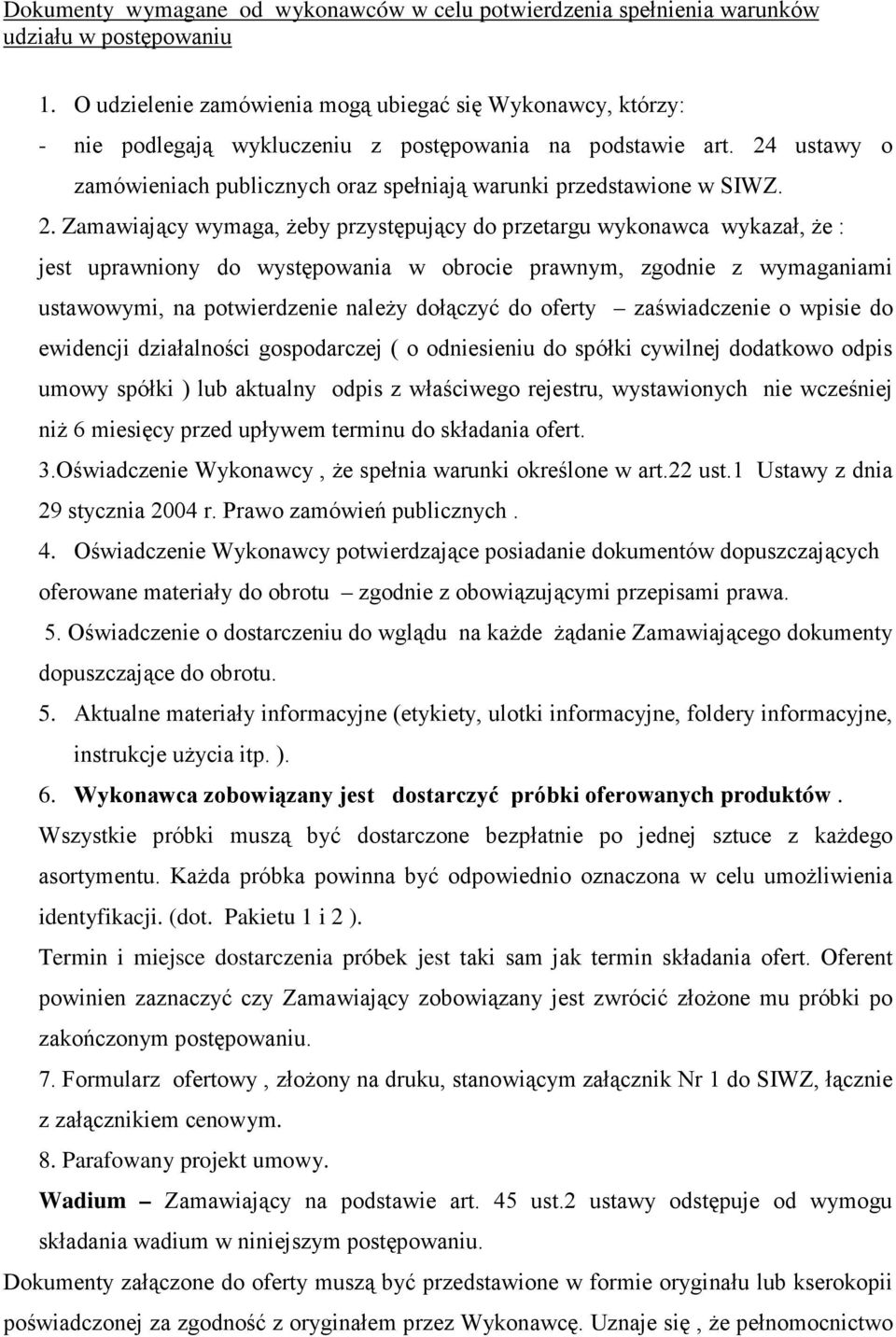 Dokumenty wymagane od wykonawców w celu potwierdzenia spełnienia warunków udziału w postępowaniu

1. O udzielenie zamówienia mogą ubiegać się Wykonawcy, którzy:

- nie podlegają wykluczeniu z postępowania na podstawie art. 24 ustawy o zamówieniach publicznych oraz spełniają warunki przedstawione w SIWZ.

2. Zamawiający wymaga, żeby przystępujący do przetargu wykonawca wykazał, że : jest uprawniony do występowania w obrocie prawnym, zgodnie z wymaganiami ustawowymi, na potwierdzenie należy dołączyć do oferty – zaświadczenie o wpisie do ewidencji działalności gospodarczej ( o odniesieniu do spółki cywilnej dodatkowo odpis umowy spółki ) lub aktualny odpis z właściwego rejestru, wystawionych nie wcześniej niż 6 miesięcy przed upływem terminu do składania ofert.

3.Oświadczenie Wykonawcy , że spełnia warunki określone w art.22 ust.1 Ustawy z dnia 29 stycznia 2004 r. Prawo zamówień publicznych .

4. Oświadczenie Wykonawcy potwierdzające posiadanie dokumentów dopuszczających oferowane materiały do obrotu – zgodnie z obowiązującymi przepisami prawa.

5. Oświadczenie o dostarczeniu do wglądu na każde żądanie Zamawiającego dokumenty dopuszczające do obrotu.

5. Aktualne materiały informacyjne (etykiety, ulotki informacyjne, foldery informacyjne, instrukcje użycia itp. ).

6. Wykonawca zobowiązany jest dostarczyć próbki oferowanych produktów . Wszystkie próbki muszą być dostarczone bezpłatnie po jednej sztuce z każdego asortymentu. Każda próbka powinna być odpowiednio oznaczona w celu umożliwienia identyfikacji. (dot. Pakietu 1 i 2 ).

Termin i miejsce dostarczenia próbek jest taki sam jak termin składania ofert. Oferent powinien zaznaczyć czy Zamawiający zobowiązany jest zwrócić złożone mu próbki po zakończonym postępowaniu.

7. Formularz ofertowy , złożony na druku, stanowiącym załącznik Nr 1 do SIWZ, łącznie z załącznikiem cenowym.

8. Parafowany projekt umowy.

Wadium – Zamawiający na podstawie art. 45 ust.2 ustawy odstępuje od wymogu składania wadium w niniejszym postępowaniu.

Dokumenty załączone do oferty muszą być przedstawione w formie oryginału lub kserokopii poświadczonej za zgodność z oryginałem przez Wykonawcę. Uznaje się , że pełnomocnictwo